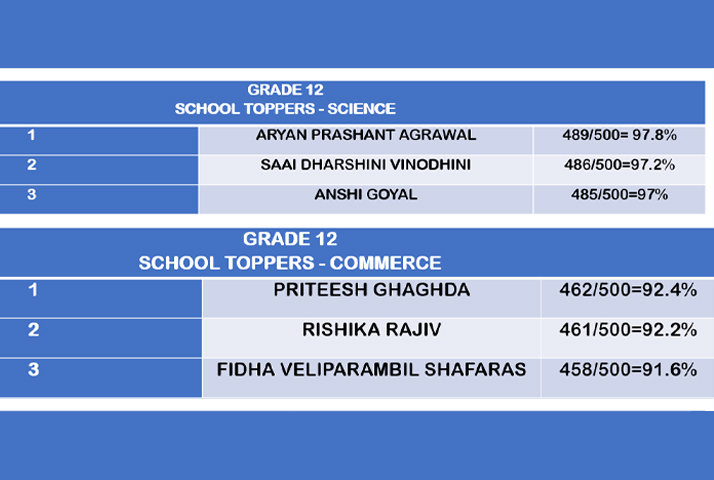 GRADE 12
SCHOOL TOPPERS - SCIENCE

| 1 | ARYAN PRASHANT AGRAWAL | 489/500= 97.8% |
|---|---|---|
| 2 | SAAI DHARSHINI VINODHINI | 486/500=97.2% |
| 3 | ANSHI GOYAL | 485/500=97% |

GRADE 12
SCHOOL TOPPERS - COMMERCE

| 1 | PRITEESH GHAGHDA | 462/500=92.4% |
|---|---|---|
| 2 | RISHIKA RAJIV | 461/500=92.2% |
| 3 | FIDHA VELIPARAMBIL SHAFARAS | 458/500=91.6% |